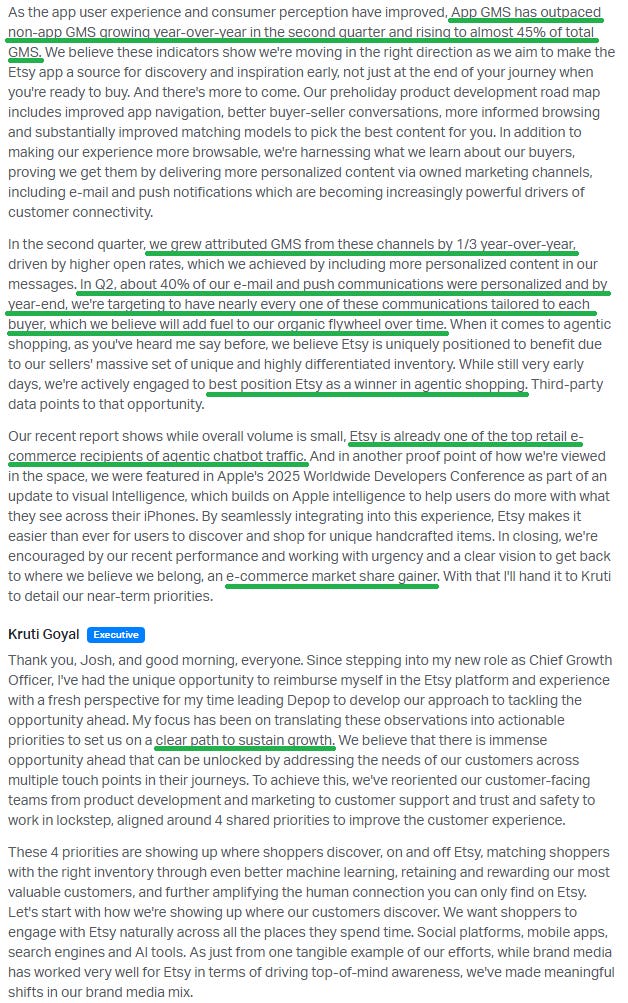 As the app user experience and consumer perception have improved, App GMS has outpaced non-app GMS growing year-over-year in the second quarter and rising to almost 45% of total GMS. We believe these indicators show we're moving in the right direction as we aim to make the Etsy app a source for discovery and inspiration early, not just at the end of your journey when you're ready to buy. And there's more to come. Our preholiday product development road map includes improved app navigation, better buyer-seller conversations, more informed browsing and substantially improved matching models to pick the best content for you. In addition to making our experience more browsable, we're harnessing what we learn about our buyers, proving we get them by delivering more personalized content via owned marketing channels, including e-mail and push notifications which are becoming increasingly powerful drivers of customer connectivity.

In the second quarter, we grew attributed GMS from these channels by 1/3 year-over-year, driven by higher open rates, which we achieved by including more personalized content in our messages. In Q2, about 40% of our e-mail and push communications were personalized and by year-end, we're targeting to have nearly every one of these communications tailored to each buyer, which we believe will add fuel to our organic flywheel over time. When it comes to agentic shopping, as you've heard me say before, we believe Etsy is uniquely positioned to benefit due to our sellers' massive set of unique and highly differentiated inventory. While still very early days, we're actively engaged to best position Etsy as a winner in agentic shopping. Third-party data points to that opportunity.

Our recent report shows while overall volume is small, Etsy is already one of the top retail e-commerce recipients of agentic chatbot traffic. And in another proof point of how we're viewed in the space, we were featured in Apple's 2025 Worldwide Developers Conference as part of an update to visual Intelligence, which builds on Apple intelligence to help users do more with what they see across their iPhones. By seamlessly integrating into this experience, Etsy makes it easier than ever for users to discover and shop for unique handcrafted items. In closing, we're encouraged by our recent performance and working with urgency and a clear vision to get back to where we believe we belong, an e-commerce market share gainer. With that I'll hand it to Kruti to detail our near-term priorities.

Kruti Goyal Executive

Thank you, Josh, and good morning, everyone. Since stepping into my new role as Chief Growth Officer, I've had the unique opportunity to reimburse myself in the Etsy platform and experience with a fresh perspective for my time leading Depop to develop our approach to tackling the opportunity ahead. My focus has been on translating these observations into actionable priorities to set us on a clear path to sustain growth. We believe that there is immense opportunity ahead that can be unlocked by addressing the needs of our customers across multiple touch points in their journeys. To achieve this, we've reoriented our customer-facing teams from product development and marketing to customer support and trust and safety to work in lockstep, aligned around 4 shared priorities to improve the customer experience.

These 4 priorities are showing up where shoppers discover, on and off Etsy, matching shoppers with the right inventory through even better machine learning, retaining and rewarding our most valuable customers, and further amplifying the human connection you can only find on Etsy. Let's start with how we're showing up where our customers discover. We want shoppers to engage with Etsy naturally across all the places they spend time. Social platforms, mobile apps, search engines and AI tools. As just from one tangible example of our efforts, while brand media has worked very well for Etsy in terms of driving top-of-mind awareness, we've made meaningful shifts in our brand media mix.